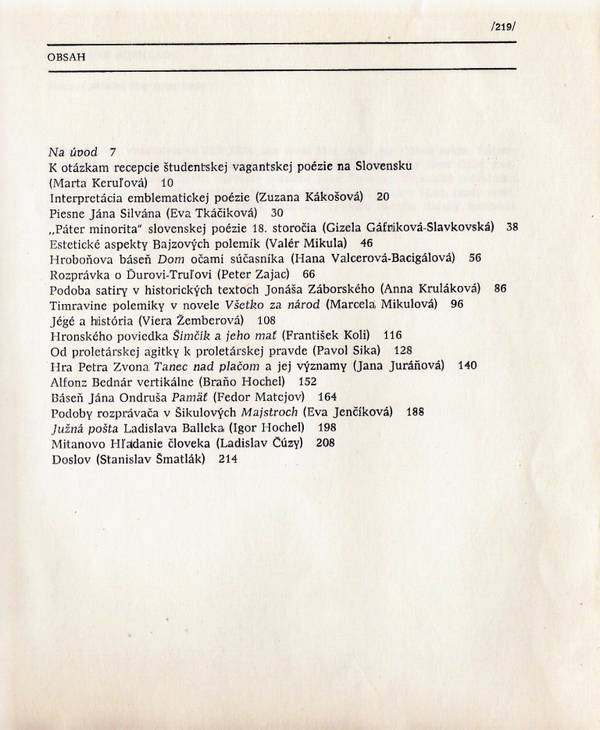 /219/

OBSAH

Na úvod 7
K otázkam recepcie študentskej vagantskej poézie na Slovensku (Marta Keruľová) 10
Interpretácia emblematickej poézie (Zuzana Kákošová) 20
Piesne Jána Silvána (Eva Tkáčiková) 30
„Páter minorita" slovenskej poézie 18. storočia (Gizela Gáfriková-Slavkovská) 38
Estetické aspekty Bajzových polemík (Valér Mikula) 46
Hroboňova báseň Dom očami súčasníka (Hana Valcerová-Bacigálová) 56
Rozprávka o Ďurovi-Truľovi (Peter Zajac) 66
Podoba satiry v historických textoch Jonáša Záborského (Anna Kruláková) 86
Timravine polemiky v novele Všetko za národ (Marcela Mikulová) 96
Jégé a história (Viera Žemberová) 108
Hronského poviedka Šimčík a jeho mať (František Koli) 116
Od proletárskej agitky k proletárskej pravde (Pavol Sika) 128
Hra Petra Zvona Tanec nad plačom a jej významy (Jana Juráňová) 140
Alfonz Bednár vertikálne (Braňo Hochel) 152
Báseň Jána Ondruša Pamäť (Fedor Matejov) 164
Podoby rozprávača v Šikulových Majstroch (Eva Jenčíková) 188
Južná pošta Ladislava Balleka (Igor Hochel) 198
Mitanovo Hľadanie človeka (Ladislav Čúzy) 208
Doslov (Stanislav Šmatlák) 214